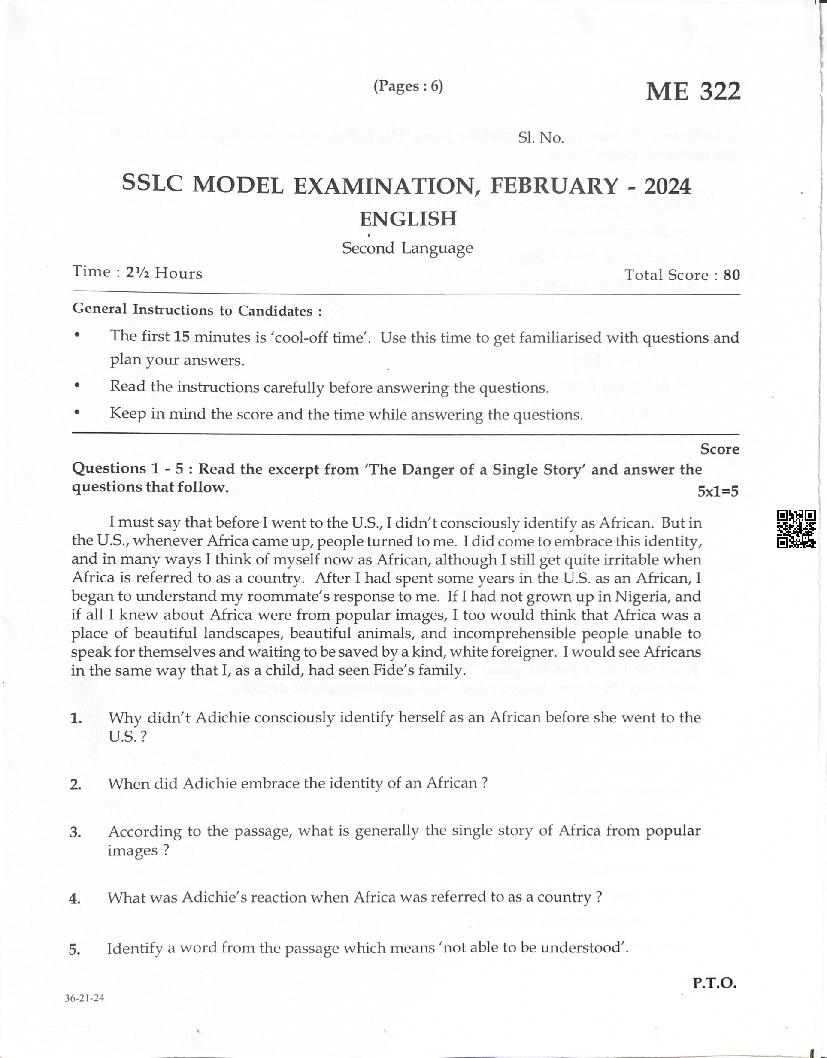 (Pages : 6)

ME 322

Sl. No.

SSLC MODEL EXAMINATION, FEBRUARY - 2024

ENGLISH

Second Language

Time : 2½ Hours

Total Score : 80

General Instructions to Candidates :

• The first 15 minutes is 'cool-off time'. Use this time to get familiarised with questions and plan your answers.

• Read the instructions carefully before answering the questions.

• Keep in mind the score and the time while answering the questions.

Score

Questions 1 - 5 : Read the excerpt from 'The Danger of a Single Story' and answer the questions that follow.

5x1=5

I must say that before I went to the U.S., I didn't consciously identify as African. But in the U.S., whenever Africa came up, people turned to me. I did come to embrace this identity, and in many ways I think of myself now as African, although I still get quite irritable when Africa is referred to as a country. After I had spent some years in the U.S. as an African, I began to understand my roommate's response to me. If I had not grown up in Nigeria, and if all I knew about Africa were from popular images, I too would think that Africa was a place of beautiful landscapes, beautiful animals, and incomprehensible people unable to speak for themselves and waiting to be saved by a kind, white foreigner. I would see Africans in the same way that I, as a child, had seen Fide's family.

1. Why didn't Adichie consciously identify herself as an African before she went to the U.S. ?

2. When did Adichie embrace the identity of an African ?

3. According to the passage, what is generally the single story of Africa from popular images ?

4. What was Adichie's reaction when Africa was referred to as a country ?

5. Identify a word from the passage which means 'not able to be understood'.

P.T.O.

36-21-24